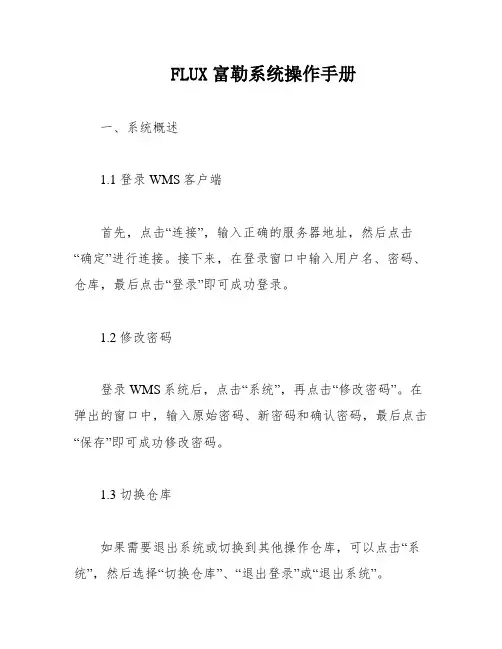 FLUX 富勒系统操作手册

一、系统概述

1.1 登录 WMS 客户端

首先，点击“连接”，输入正确的服务器地址，然后点击“确定”进行连接。接下来，在登录窗口中输入用户名、密码、仓库，最后点击“登录”即可成功登录。

1.2 修改密码

登录 WMS 系统后，点击“系统”，再点击“修改密码”。在弹出的窗口中，输入原始密码、新密码和确认密码，最后点击“保存”即可成功修改密码。

1.3 切换仓库

如果需要退出系统或切换到其他操作仓库，可以点击“系统”，然后选择“切换仓库”、“退出登录”或“退出系统”。